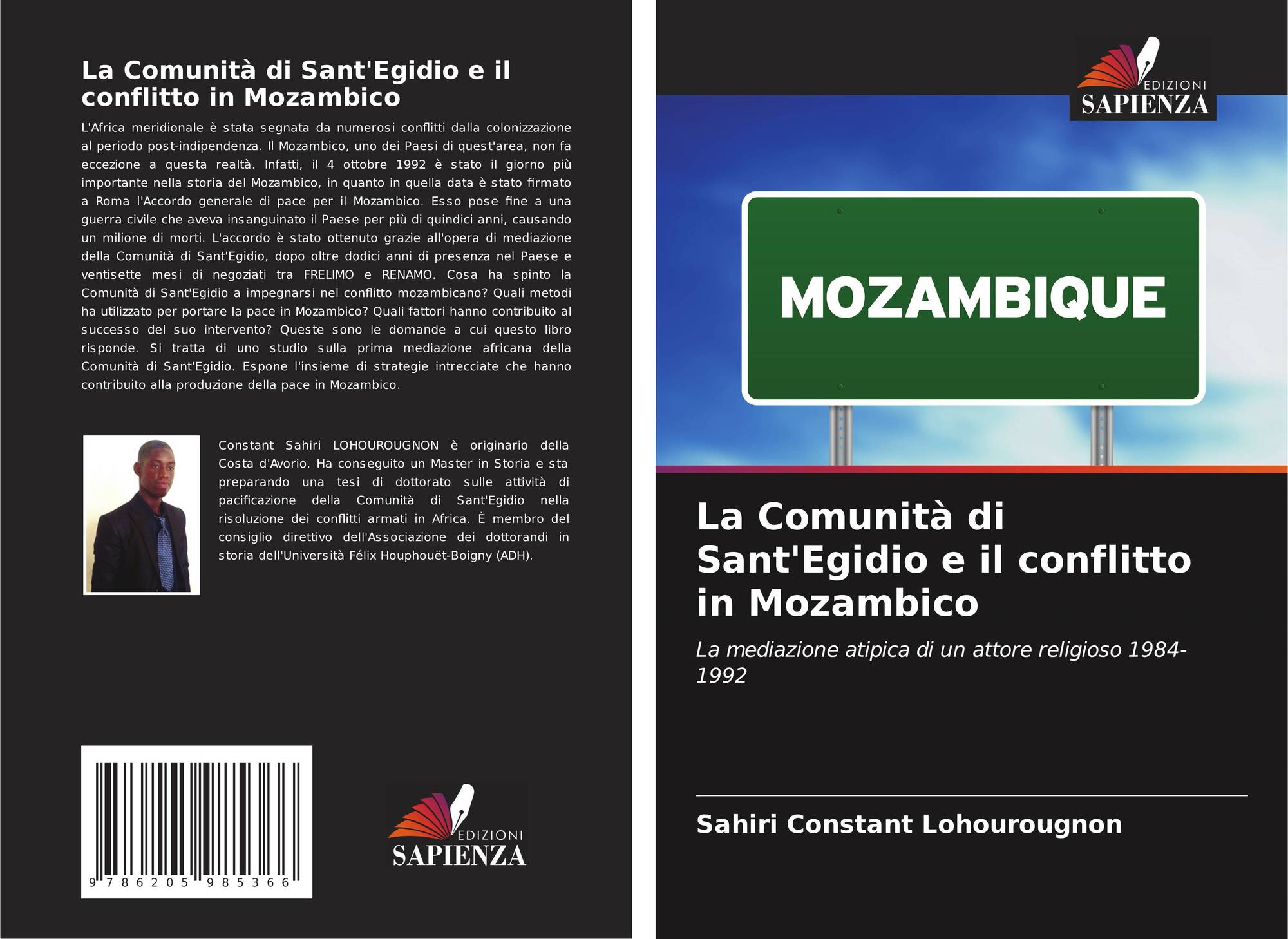 La Comunità di Sant'Egidio e il conflitto in Mozambico

L'Africa meridionale è stata segnata da numerosi conflitti dalla colonizzazione al periodo post-indipendenza. Il Mozambico, uno dei Paesi di quest'area, non fa eccezione a questa realtà. Infatti, il 4 ottobre 1992 è stato il giorno più importante nella storia del Mozambico, in quanto in quella data è stato firmato a Roma l'Accordo generale di pace per il Mozambico. Esso pose fine a una guerra civile che aveva insanguinato il Paese per più di quindici anni, causando un milione di morti. L'accordo è stato ottenuto grazie all'opera di mediazione della Comunità di Sant'Egidio, dopo oltre dodici anni di presenza nel Paese e ventisette mesi di negoziati tra FRELIMO e RENAMO. Cosa ha spinto la Comunità di Sant'Egidio a impegnarsi nel conflitto mozambicano? Quali metodi ha utilizzato per portare la pace in Mozambico? Quali fattori hanno contribuito al successo del suo intervento? Queste sono le domande a cui questo libro risponde. Si tratta di uno studio sulla prima mediazione africana della Comunità di Sant'Egidio. Espone l'insieme di strategie intrecciate che hanno contribuito alla produzione della pace in Mozambico.

Constant Sahiri LOHOUROUGNON è originario della Costa d'Avorio. Ha conseguito un Master in Storia e sta preparando una tesi di dottorato sulle attività di pacificazione della Comunità di Sant'Egidio nella risoluzione dei conflitti armati in Africa. È membro del consiglio direttivo dell'Associazione dei dottorandi in storia dell'Università Félix Houphouët-Boigny (ADH).

9 786205 985366

EDIZIONI
SAPIENZA

EDIZIONI
SAPIENZA

MOZAMBIQUE

La Comunità di Sant'Egidio e il conflitto in Mozambico

La mediazione atipica di un attore religioso 1984-1992

Sahiri Constant Lohourougnon